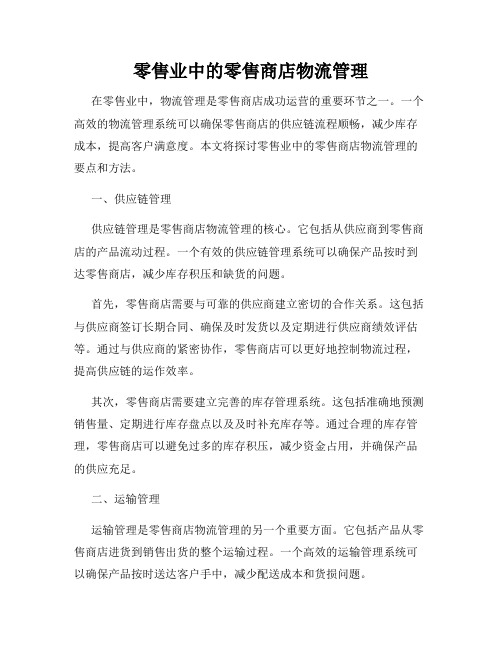 零售业中的零售商店物流管理

在零售业中，物流管理是零售商店成功运营的重要环节之一。一个高效的物流管理系统可以确保零售商店的供应链流程顺畅，减少库存成本，提高客户满意度。本文将探讨零售业中的零售商店物流管理的要点和方法。

一、供应链管理

供应链管理是零售商店物流管理的核心。它包括从供应商到零售商店的产品流动过程。一个有效的供应链管理系统可以确保产品按时到达零售商店，减少库存积压和缺货的问题。

首先，零售商店需要与可靠的供应商建立密切的合作关系。这包括与供应商签订长期合同、确保及时发货以及定期进行供应商绩效评估等。通过与供应商的紧密协作，零售商店可以更好地控制物流过程，提高供应链的运作效率。

其次，零售商店需要建立完善的库存管理系统。这包括准确地预测销售量、定期进行库存盘点以及及时补充库存等。通过合理的库存管理，零售商店可以避免过多的库存积压，减少资金占用，并确保产品的供应充足。

二、运输管理

运输管理是零售商店物流管理的另一个重要方面。它包括产品从零售商店进货到销售出货的整个运输过程。一个高效的运输管理系统可以确保产品按时送达客户手中，减少配送成本和货损问题。